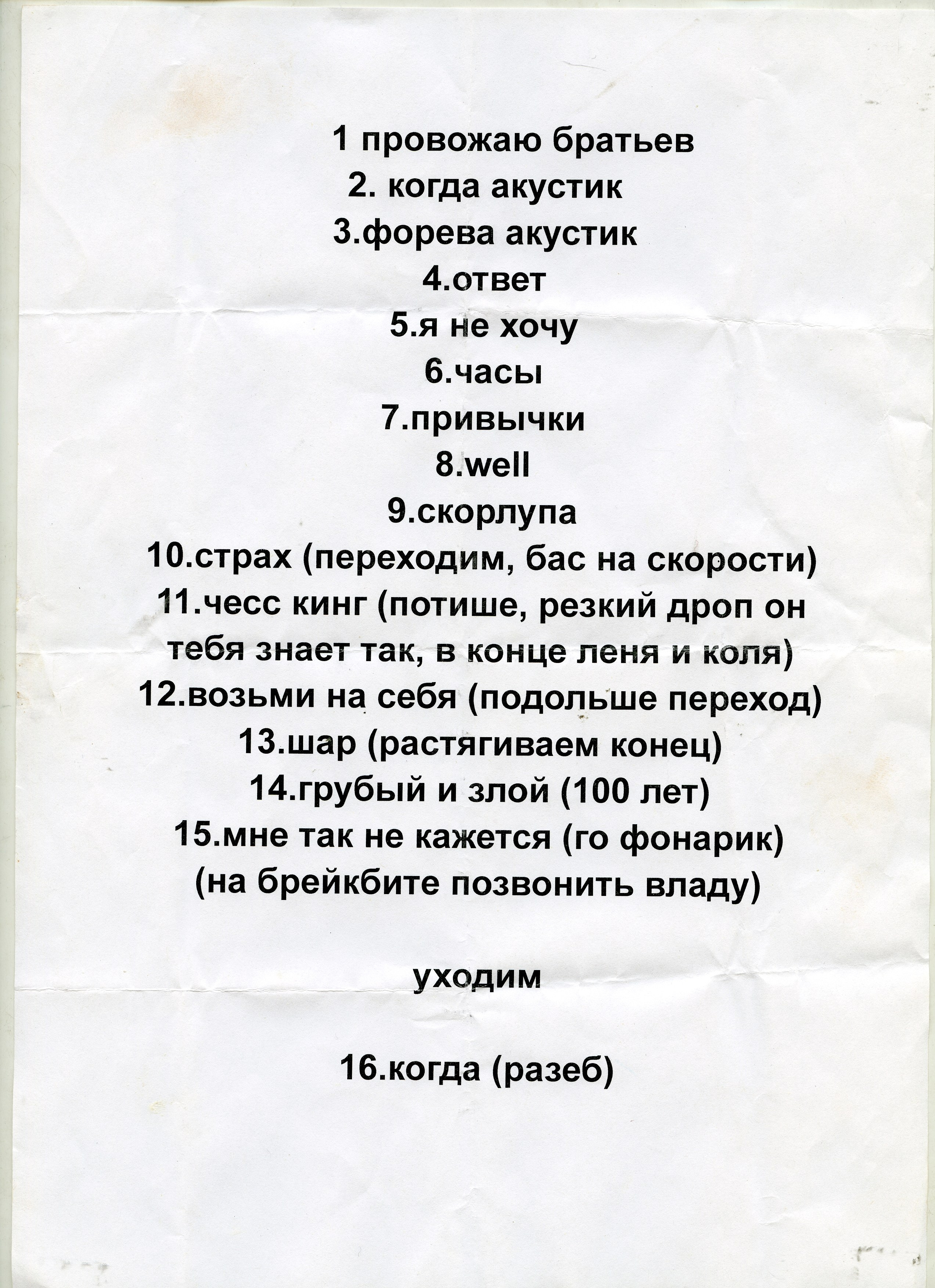 1 провожаю братьев
2. когда акустик
3.форева акустик
4.ответ
5.я не хочу
6.часы
7.привычки
8.well
9.скорлупа
10.страх (переходим, бас на скорости)
11.чесс кинг (потише, резкий дроп он тебя знает так, в конце леня и коля)
12.возьми на себя (подольше переход)
13.шар (растягиваем конец)
14.грубый и злой (100 лет)
15.мне так не кажется (го фонарик)
(на брейкбите позвонить владу)

уходим

16.когда (разеб)